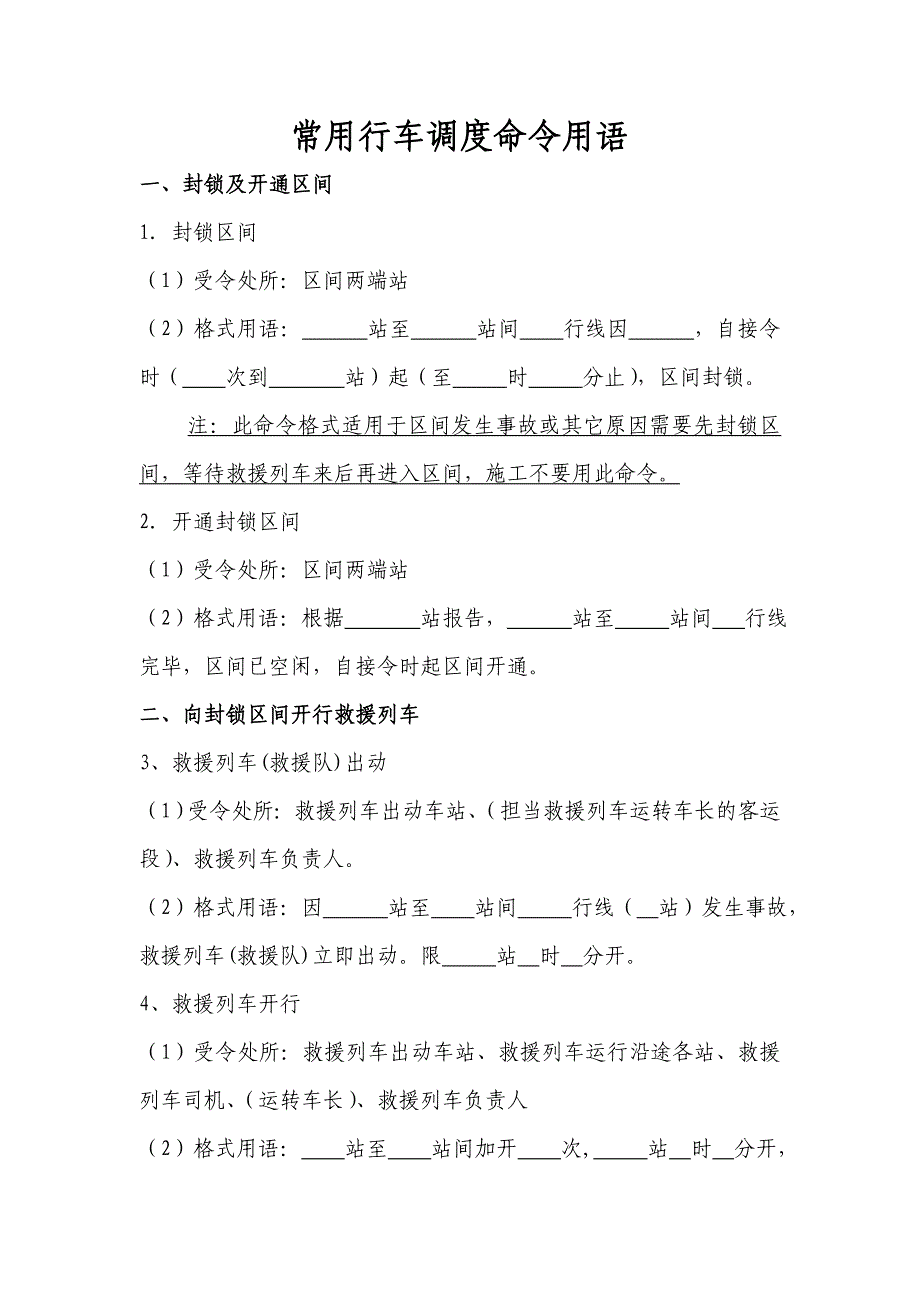 常用行车调度命令用语

一、封锁及开通区间

1. 封锁区间

（1）受令处所：区间两端站

（2）格式用语：______站至______站间____行线因______，自接令时（____次到_______站）起（至_____时_____分止），区间封锁。

注：此命令格式适用于区间发生事故或其它原因需要先封锁区间，等待救援列车来后再进入区间，施工不要用此命令。

2. 开通封锁区间

（1）受令处所：区间两端站

（2）格式用语：根据_______站报告，______站至_____站间___行线完毕，区间已空闲，自接令时起区间开通。

二、向封锁区间开行救援列车

3、救援列车(救援队)出动

（1）受令处所：救援列车出动车站、(担当救援列车运转车长的客运段)、救援列车负责人。

（2）格式用语：因______站至____站间_____行线（__站）发生事故，救援列车(救援队)立即出动。限_____站__时__分开。

4、救援列车开行

（1）受令处所：救援列车出动车站、救援列车运行沿途各站、救援列车司机、(运转车长)、救援列车负责人

（2）格式用语：____站至____站间加开____次，_____站__时__分开，